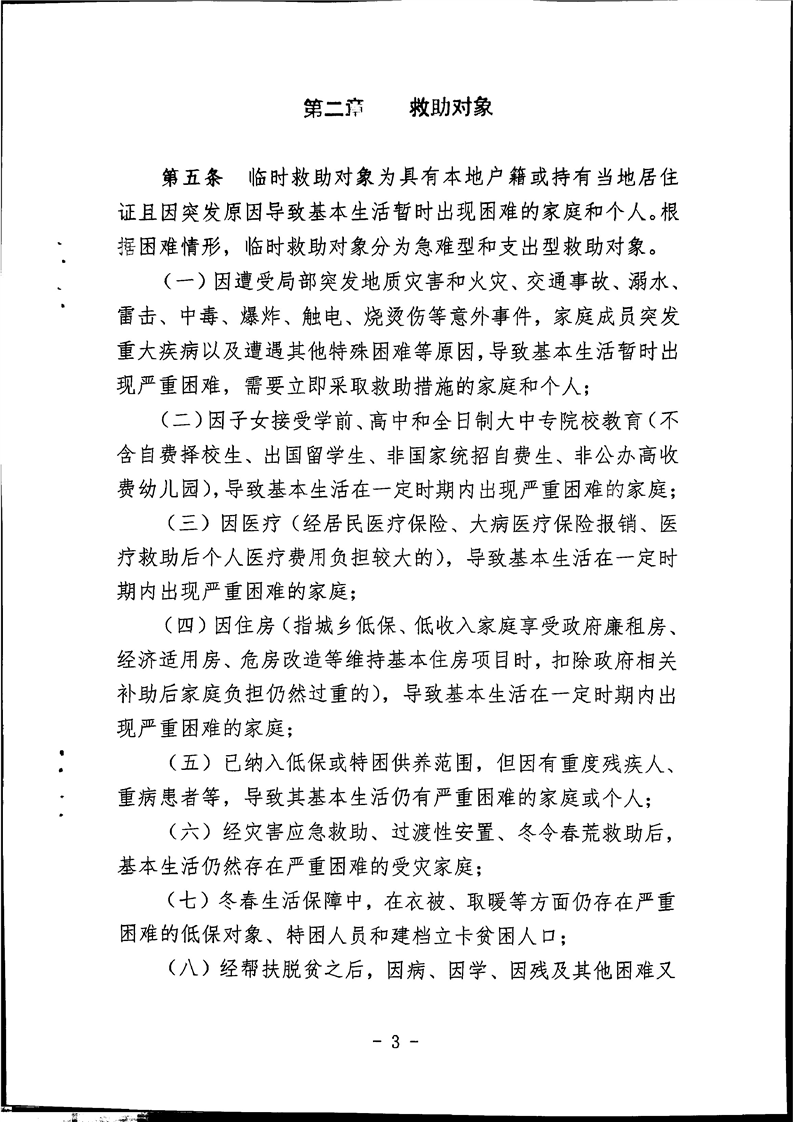 第二章　救助对象

第五条　临时救助对象为具有本地户籍或持有当地居住证且因突发原因导致基本生活暂时出现困难的家庭和个人。根据困难情形，临时救助对象分为急难型和支出型救助对象。

（一）因遭受局部突发地质灾害和火灾、交通事故、溺水、雷击、中毒、爆炸、触电、烧烫伤等意外事件，家庭成员突发重大疾病以及遭遇其他特殊困难等原因，导致基本生活暂时出现严重困难，需要立即采取救助措施的家庭和个人；

（二）因子女接受学前、高中和全日制大中专院校教育（不含自费择校生、出国留学生、非国家统招自费生、非公办高收费幼儿园），导致基本生活在一定时期内出现严重困难的家庭；

（三）因医疗（经居民医疗保险、大病医疗保险报销、医疗救助后个人医疗费用负担较大的），导致基本生活在一定时期内出现严重困难的家庭；

（四）因住房（指城乡低保、低收入家庭享受政府廉租房、经济适用房、危房改造等维持基本住房项目时，扣除政府相关补助后家庭负担仍然过重的），导致基本生活在一定时期内出现严重困难的家庭；

（五）已纳入低保或特困供养范围，但因有重度残疾人、重病患者等，导致其基本生活仍有严重困难的家庭或个人；

（六）经灾害应急救助、过渡性安置、冬令春荒救助后，基本生活仍然存在严重困难的受灾家庭；

（七）冬春生活保障中，在衣被、取暖等方面仍存在严重困难的低保对象、特困人员和建档立卡贫困人口；

（八）经帮扶脱贫之后，因病、因学、因残及其他困难又

- 3 -